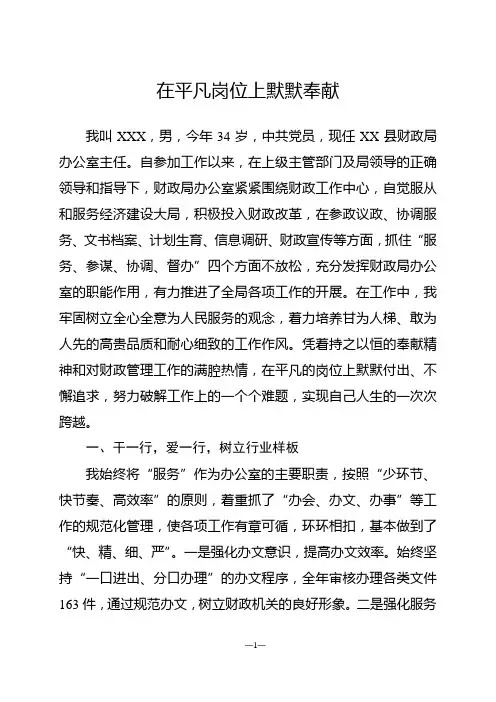 在平凡岗位上默默奉献

我叫 XXX，男，今年 34 岁，中共党员，现任 XX 县财政局办公室主任。自参加工作以来，在上级主管部门及局领导的正确领导和指导下，财政局办公室紧紧围绕财政工作中心，自觉服从和服务经济建设大局，积极投入财政改革，在参政议政、协调服务、文书档案、计划生育、信息调研、财政宣传等方面，抓住“服务、参谋、协调、督办”四个方面不放松，充分发挥财政局办公室的职能作用，有力推进了全局各项工作的开展。在工作中，我牢固树立全心全意为人民服务的观念，着力培养甘为人梯、敢为人先的高贵品质和耐心细致的工作作风。凭着持之以恒的奉献精神和对财政管理工作的满腔热情，在平凡的岗位上默默付出、不懈追求，努力破解工作上的一个个难题，实现自己人生的一次次跨越。

一、干一行，爱一行，树立行业样板

我始终将“服务”作为办公室的主要职责，按照“少环节、快节奏、高效率”的原则，着重抓了“办会、办文、办事”等工作的规范化管理，使各项工作有章可循，环环相扣，基本做到了“快、精、细、严”。一是强化办文意识，提高办文效率。始终坚持“一口进出、分口办理”的办文程序，全年审核办理各类文件 163 件，通过规范办文，树立财政机关的良好形象。二是强化服务

—1—